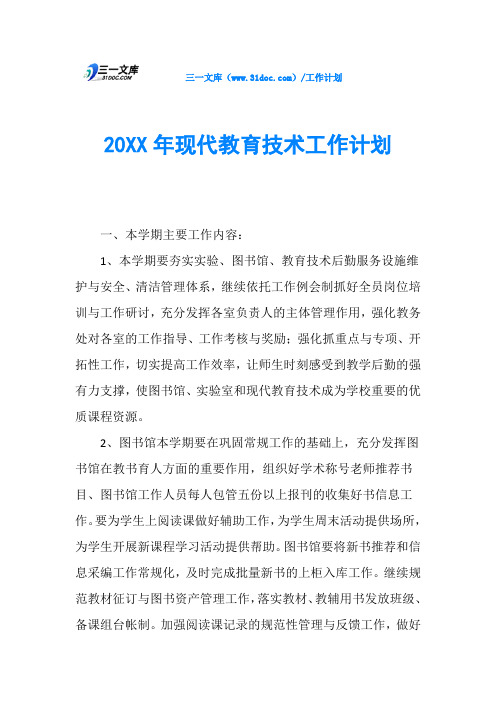 三一文库
31DOC.COM

三一文库（www.31doc.com）/工作计划

20XX年现代教育技术工作计划

一、本学期主要工作内容：

1、本学期要夯实实验、图书馆、教育技术后勤服务设施维护与安全、清洁管理体系，继续依托工作例会制抓好全员岗位培训与工作研讨，充分发挥各室负责人的主体管理作用，强化教务处对各室的工作指导、工作考核与奖励；强化抓重点与专项、开拓性工作，切实提高工作效率，让师生时刻感受到教学后勤的强有力支撑，使图书馆、实验室和现代教育技术成为学校重要的优质课程资源。

2、图书馆本学期要在巩固常规工作的基础上，充分发挥图书馆在教书育人方面的重要作用，组织好学术称号老师推荐书目、图书馆工作人员每人包管五份以上报刊的收集好书信息工作。要为学生上阅读课做好辅助工作，为学生周末活动提供场所，为学生开展新课程学习活动提供帮助。图书馆要将新书推荐和信息采编工作常规化，及时完成批量新书的上柜入库工作。继续规范教材征订与图书资产管理工作，落实教材、教辅用书发放班级、备课组台帐制。加强阅读课记录的规范性管理与反馈工作，做好